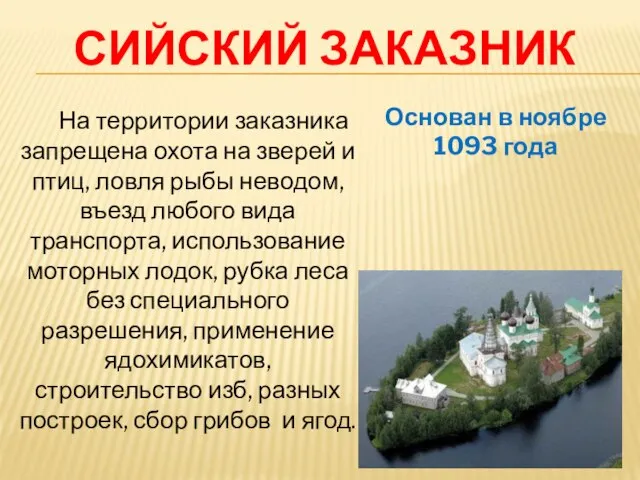 СИЙСКИЙ ЗАКАЗНИК

На территории заказника запрещена охота на зверей и птиц, ловля рыбы неводом, въезд любого вида транспорта, использование моторных лодок, рубка леса без специального разрешения, применение ядохимикатов, строительство изб, разных построек, сбор грибов и ягод.

Основан в ноябре 1093 года